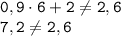 $0,9 \cdot 6 + 2 \neq 2,6$
$7,2 \neq 2,6$